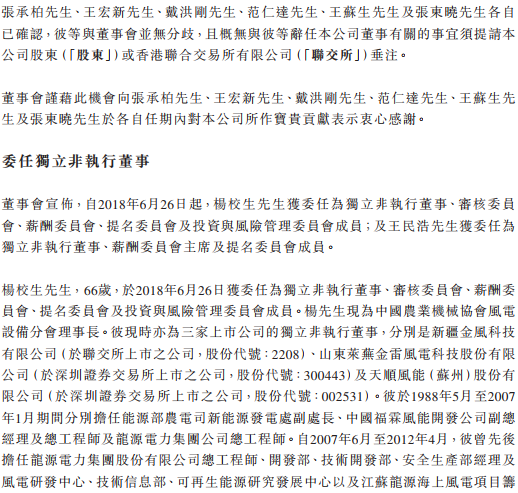 張承柏先生、王宏新先生、戴洪剛先生、范仁達先生、王蘇生先生及張東曉先生各自已確認，彼等與董事會並無分歧，且概無與彼等辭任本公司董事有關的事宜須提請本公司股東（「股東」）或香港聯合交易所有限公司（「聯交所」）垂注。

董事會謹藉此機會向張承柏先生、王宏新先生、戴洪剛先生、范仁達先生、王蘇生先生及張東曉先生於各自任期內對本公司所作寶貴貢獻表示衷心感謝。

委任獨立非執行董事

董事會宣佈，自2018年6月26日起，楊校生先生獲委任為獨立非執行董事、審核委員會、薪酬委員會、提名委員會及投資與風險管理委員會成員；及王民浩先生獲委任為獨立非執行董事、薪酬委員會主席及提名委員會成員。

楊校生先生，66歲，於2018年6月26日獲委任為獨立非執行董事、審核委員會、薪酬委員會、提名委員會及投資與風險管理委員會成員。楊先生現為中國農業機械協會風電設備分會理事長。彼現時亦為三家上市公司的獨立非執行董事，分別是新疆金風科技有限公司（於聯交所上市之公司，股份代號：2208）、山東萊蕪金雷風電科技股份有限公司（於深圳證券交易所上市之公司，股份代號：300443）及天順風能（蘇州）股份有限公司（於深圳證券交易所上市之公司，股份代號：002531）。彼於1988年5月至2007年1月期間分別擔任能源部農電司新能源發電處副處長、中國福霖風能開發公司副總經理及總工程師及龍源電力集團公司總工程師。自2007年6月至2012年4月，彼曾先後擔任龍源電力集團股份有限公司總工程師、開發部、技術開發部、安全生產部經理及風電研發中心、技術信息部、可再生能源研究發展中心以及江蘇龍源海上風電項目籌